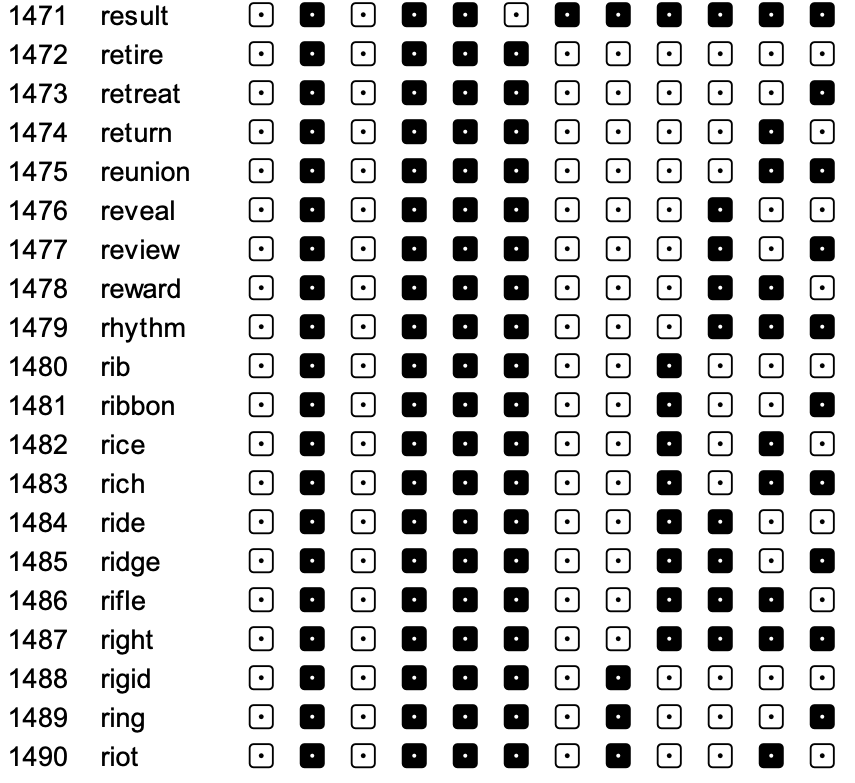 1471 result
1472 retire
1473 retreat
1474 return
1475 reunion
1476 reveal
1477 review
1478 reward
1479 rhythm
1480 rib
1481 ribbon
1482 rice
1483 rich
1484 ride
1485 ridge
1486 rifle
1487 right
1488 rigid
1489 ring
1490 riot